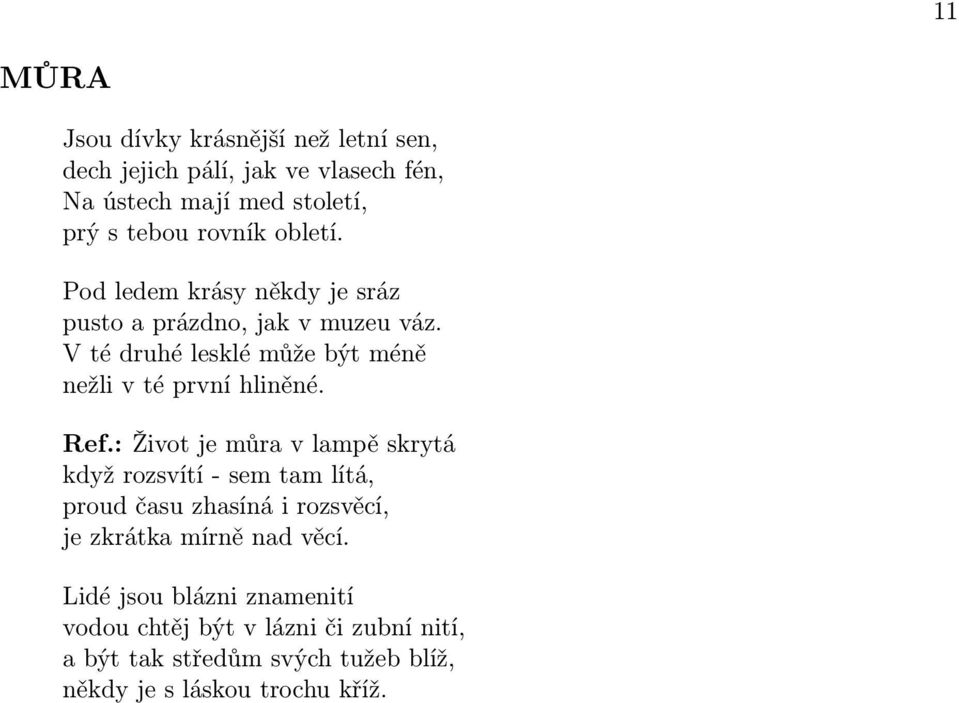 11

MŮRA

Jsou dívky krásnější než letní sen,
dech jejich pálí, jak ve vlasech fén,
Na ústech mají med století,
prý s tebou rovník obletí.

Pod ledem krásy někdy je sráz
pusto a prázdno, jak v muzeu váz.
V té druhé lesklé může být méně
nežli v té první hliněné.

Ref.: Život je můra v lampě skrytá
když rozsvítí - sem tam lítá,
proud času zhasíná i rozsvěcí,
je zkrátka mírně nad věcí.

Lidé jsou blázni znamenití
vodou chtěj být v lázni či zubní nití,
a být tak středům svých tužeb blíž,
někdy je s láskou trochu kříž.